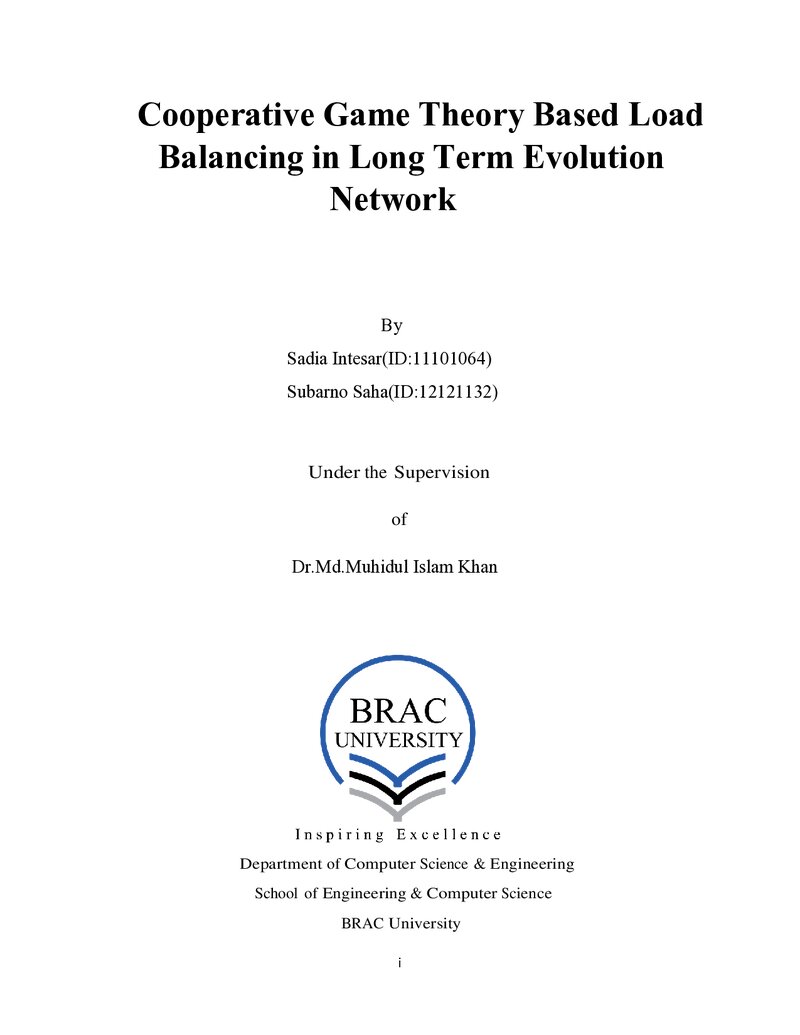 Cooperative Game Theory Based Load Balancing in Long Term Evolution Network

By

Sadia Intesar(ID:11101064)

Subarno Saha(ID:12121132)

Under the Supervision

of

Dr.Md.Muhidul Islam Khan

BRAC
UNIVERSITY

Inspiring Excellence

Department of Computer Science & Engineering

School of Engineering & Computer Science

BRAC University

i